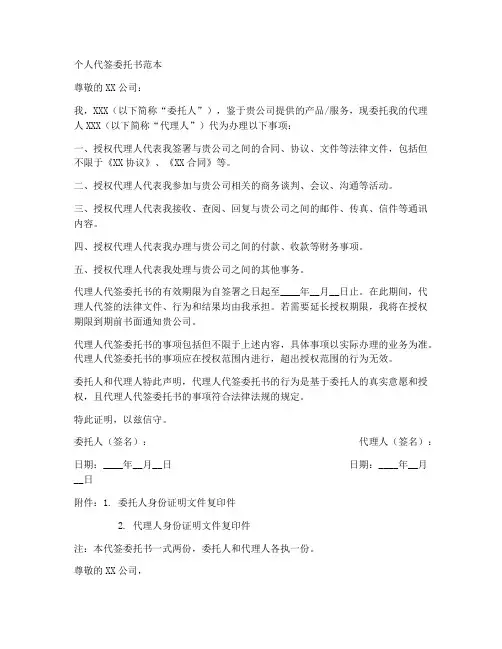 个人代签委托书范本

尊敬的 XX 公司：

我，XXX（以下简称“委托人”），鉴于贵公司提供的产品/服务，现委托我的代理人 XXX（以下简称“代理人”）代为办理以下事项：

一、授权代理人代表我签署与贵公司之间的合同、协议、文件等法律文件，包括但不限于《XX 协议》、《XX 合同》等。

二、授权代理人代表我参加与贵公司相关的商务谈判、会议、沟通等活动。

三、授权代理人代表我接收、查阅、回复与贵公司之间的邮件、传真、信件等通讯内容。

四、授权代理人代表我办理与贵公司之间的付款、收款等财务事项。

五、授权代理人代表我处理与贵公司之间的其他事务。

代理人代签委托书的有效期限为自签署之日起至____年__月__日止。在此期间，代理人代签的法律文件、行为和结果均由我承担。若需要延长授权期限，我将在授权期限到期前书面通知贵公司。

代理人代签委托书的事项包括但不限于上述内容，具体事项以实际办理的业务为准。代理人代签委托书的事项应在授权范围内进行，超出授权范围的行为无效。

委托人和代理人特此声明，代理人代签委托书的行为是基于委托人的真实意愿和授权，且代理人代签委托书的事项符合法律法规的规定。

特此证明，以兹信守。

委托人（签名）：

代理人（签名）：

日期：____年__月__日

日期：____年__月__日

附件：1. 委托人身份证明文件复印件

2. 代理人身份证明文件复印件

注：本代签委托书一式两份，委托人和代理人各执一份。

尊敬的 XX 公司，